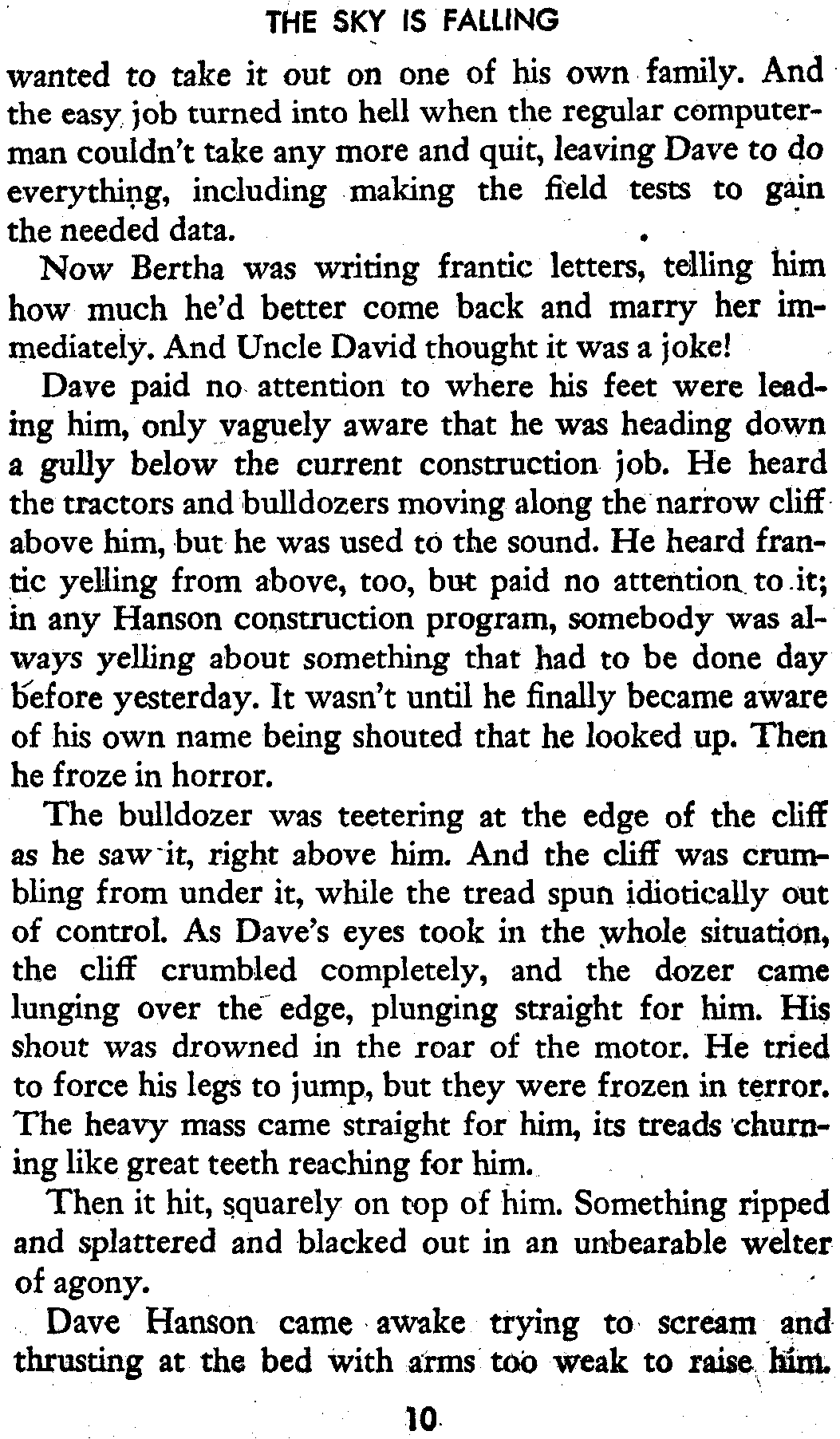 THE SKY IS FALLING

wanted to take it out on one of his own family. And the easy job turned into hell when the regular computerman couldn't take any more and quit, leaving Dave to do everything, including making the field tests to gain the needed data.

Now Bertha was writing frantic letters, telling him how much he'd better come back and marry her immediately. And Uncle David thought it was a joke!

Dave paid no attention to where his feet were leading him, only vaguely aware that he was heading down a gully below the current construction job. He heard the tractors and bulldozers moving along the narrow cliff above him, but he was used to the sound. He heard frantic yelling from above, too, but paid no attention to it; in any Hanson construction program, somebody was always yelling about something that had to be done day before yesterday. It wasn't until he finally became aware of his own name being shouted that he looked up. Then he froze in horror.

The bulldozer was teetering at the edge of the cliff as he saw it, right above him. And the cliff was crumbling from under it, while the tread spun idiotically out of control. As Dave's eyes took in the whole situation, the cliff crumbled completely, and the dozer came lunging over the edge, plunging straight for him. His shout was drowned in the roar of the motor. He tried to force his legs to jump, but they were frozen in terror. The heavy mass came straight for him, its treads churning like great teeth reaching for him.

Then it hit, squarely on top of him. Something ripped and splattered and blacked out in an unbearable welter of agony.

Dave Hanson came awake trying to scream and thrusting at the bed with arms too weak to raise him.

10